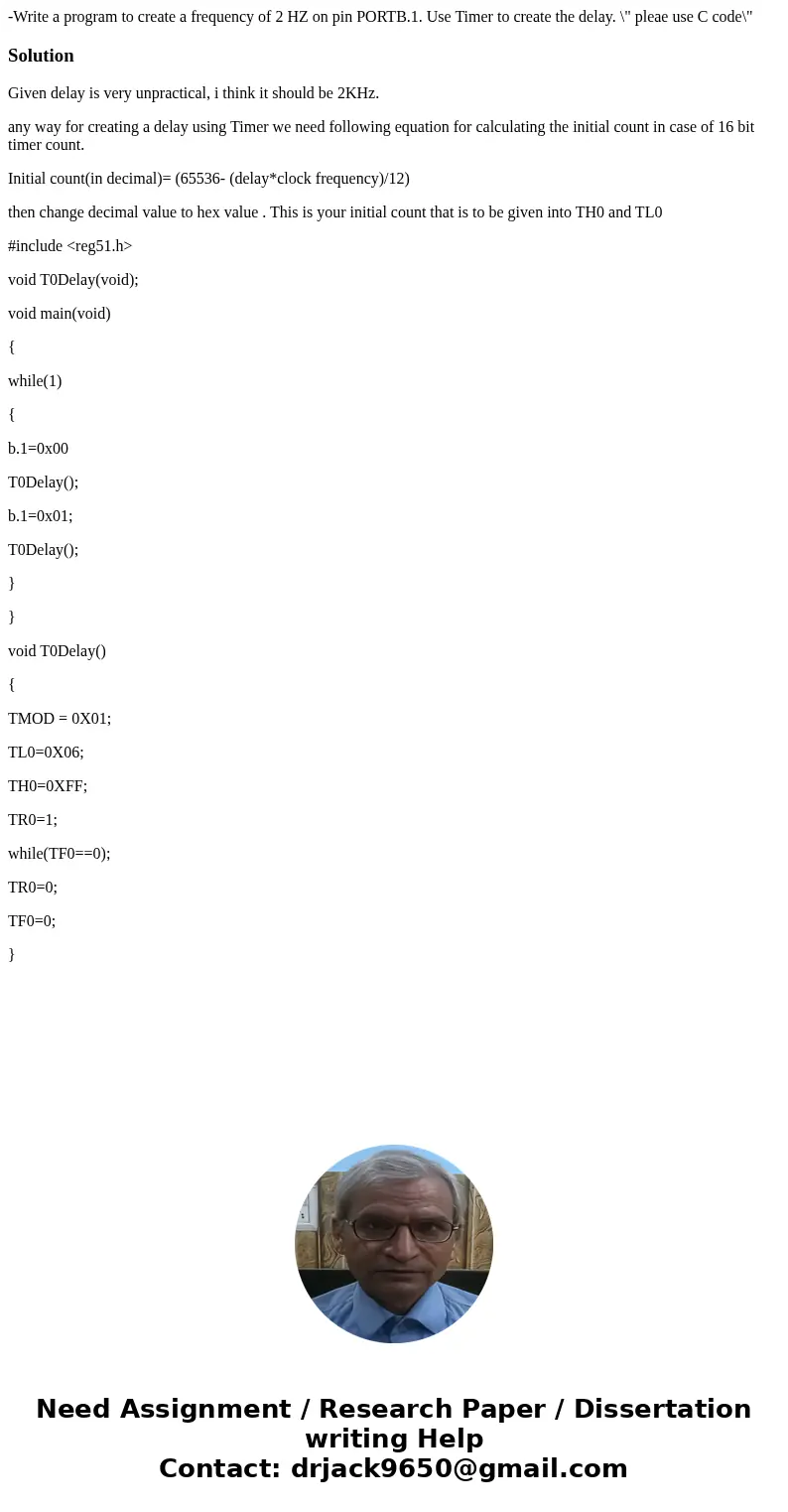 -Write a program to create a frequency of 2 HZ on pin PORTB.1. Use Timer to create the delay. \" pleae use C code\"

Solution

Given delay is very unpractical, i think it should be 2KHz.

any way for creating a delay using Timer we need following equation for calculating the initial count in case of 16 bit timer count.

Initial count(in decimal)= (65536- (delay*clock frequency)/12)

then change decimal value to hex value . This is your initial count that is to be given into TH0 and TL0

#include <reg51.h>

void T0Delay(void);

void main(void)

{

while(1)

{

b.1=0x00

T0Delay();

b.1=0x01;

T0Delay();

}

}

void T0Delay()

{

TMOD = 0X01;

TL0=0X06;

TH0=0XFF;

TR0=1;

while(TF0==0);

TR0=0;

TF0=0;

}

Need Assignment / Research Paper / Dissertation writing Help
Contact: drjack9650@gmail.com